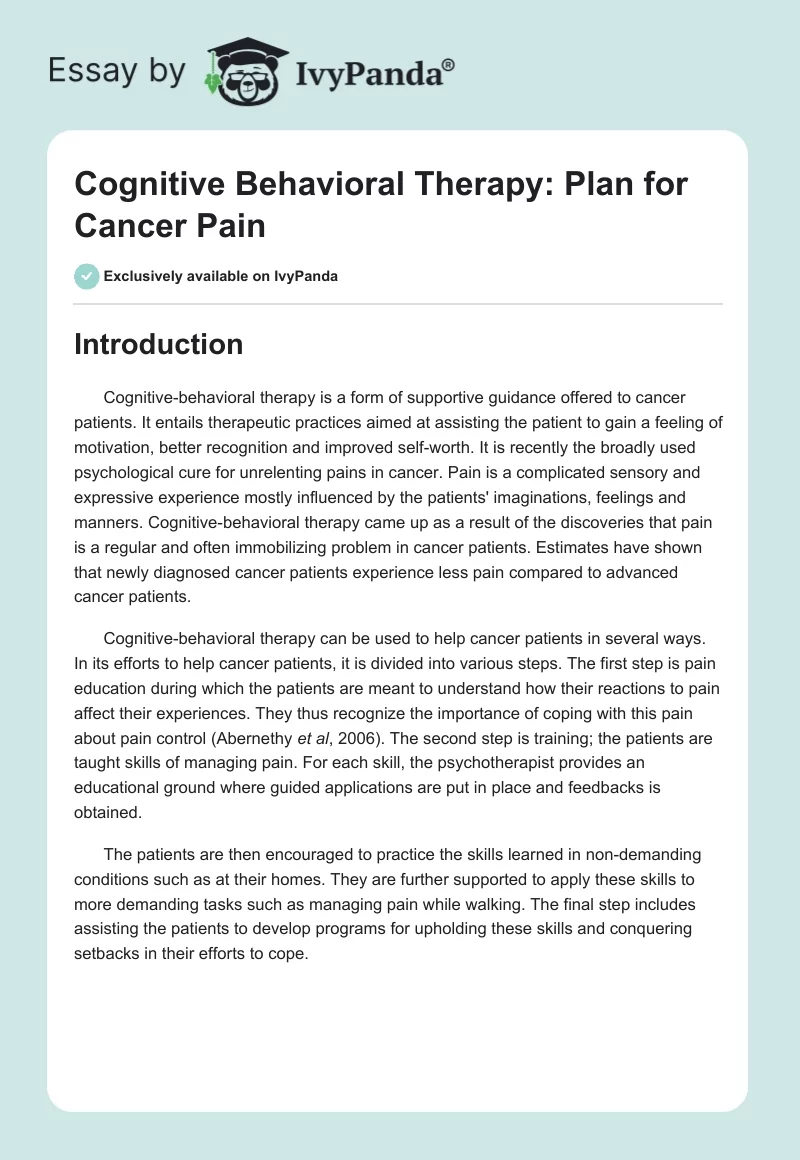 Essay by IvyPanda®

Cognitive Behavioral Therapy: Plan for Cancer Pain

Exclusively available on IvyPanda

Introduction

Cognitive-behavioral therapy is a form of supportive guidance offered to cancer patients. It entails therapeutic practices aimed at assisting the patient to gain a feeling of motivation, better recognition and improved self-worth. It is recently the broadly used psychological cure for unrelenting pains in cancer. Pain is a complicated sensory and expressive experience mostly influenced by the patients' imaginations, feelings and manners. Cognitive-behavioral therapy came up as a result of the discoveries that pain is a regular and often immobilizing problem in cancer patients. Estimates have shown that newly diagnosed cancer patients experience less pain compared to advanced cancer patients.

Cognitive-behavioral therapy can be used to help cancer patients in several ways. In its efforts to help cancer patients, it is divided into various steps. The first step is pain education during which the patients are meant to understand how their reactions to pain affect their experiences. They thus recognize the importance of coping with this pain about pain control (Abernethy et al, 2006). The second step is training; the patients are taught skills of managing pain. For each skill, the psychotherapist provides an educational ground where guided applications are put in place and feedbacks is obtained.

The patients are then encouraged to practice the skills learned in non-demanding conditions such as at their homes. They are further supported to apply these skills to more demanding tasks such as managing pain while walking. The final step includes assisting the patients to develop programs for upholding these skills and conquering setbacks in their efforts to cope.